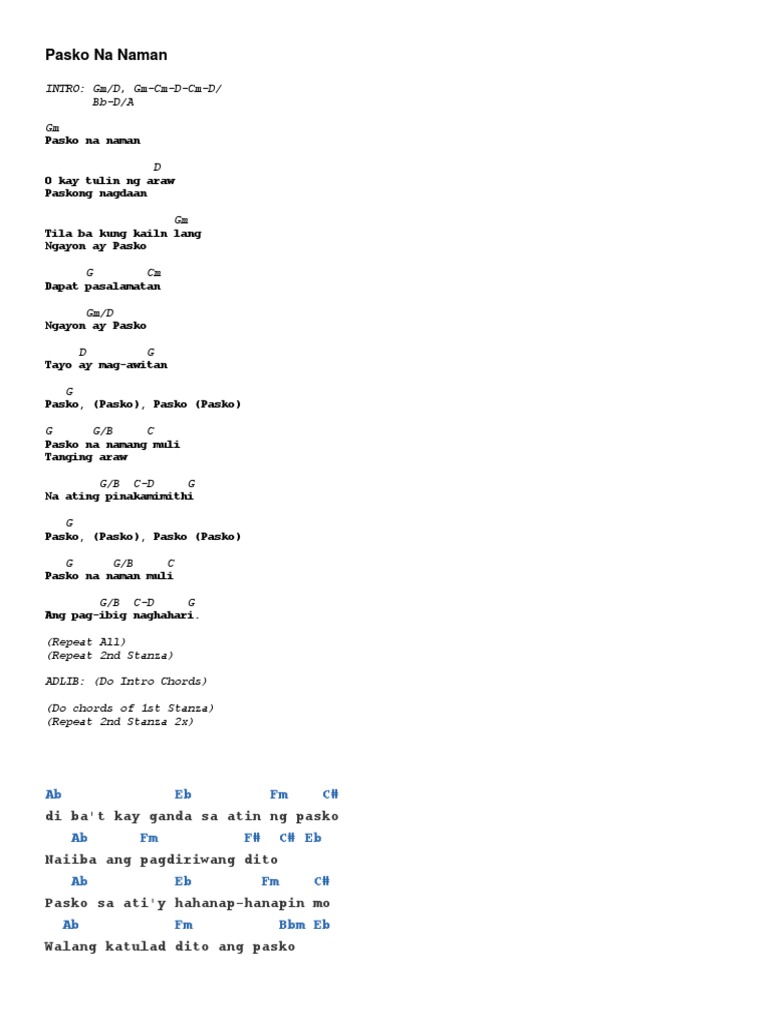 Pasko Na Naman

INTRO: Gm/D, Gm-Cm-D-Cm-D/
Bb-D/A

Gm
Pasko na naman

D
O kay tulin ng araw
Paskong nagdaan

Gm
Tila ba kung kailn lang
Ngayon ay Pasko

G Cm
Dapat pasalamatan

Gm/D
Ngayon ay Pasko

D G
Tayo ay mag-awitan

G
Pasko, (Pasko), Pasko (Pasko)

G G/B C
Pasko na namang muli
Tanging araw

G/B C-D G
Na ating pinakamimithi

G
Pasko, (Pasko), Pasko (Pasko)

G G/B C
Pasko na naman muli

G/B C-D G
Ang pag-ibig naghahari.

(Repeat All)
(Repeat 2nd Stanza)

ADLIB: (Do Intro Chords)

(Do chords of 1st Stanza)
(Repeat 2nd Stanza 2x)

Ab Eb Fm C#
di ba't kay ganda sa atin ng pasko
Ab Fm F# C# Eb
Naiiba ang pagdiriwang dito
Ab Eb Fm C#
Pasko sa ati'y hahanap-hanapin mo
Ab Fm Bbm Eb
Walang katulad dito ang pasko